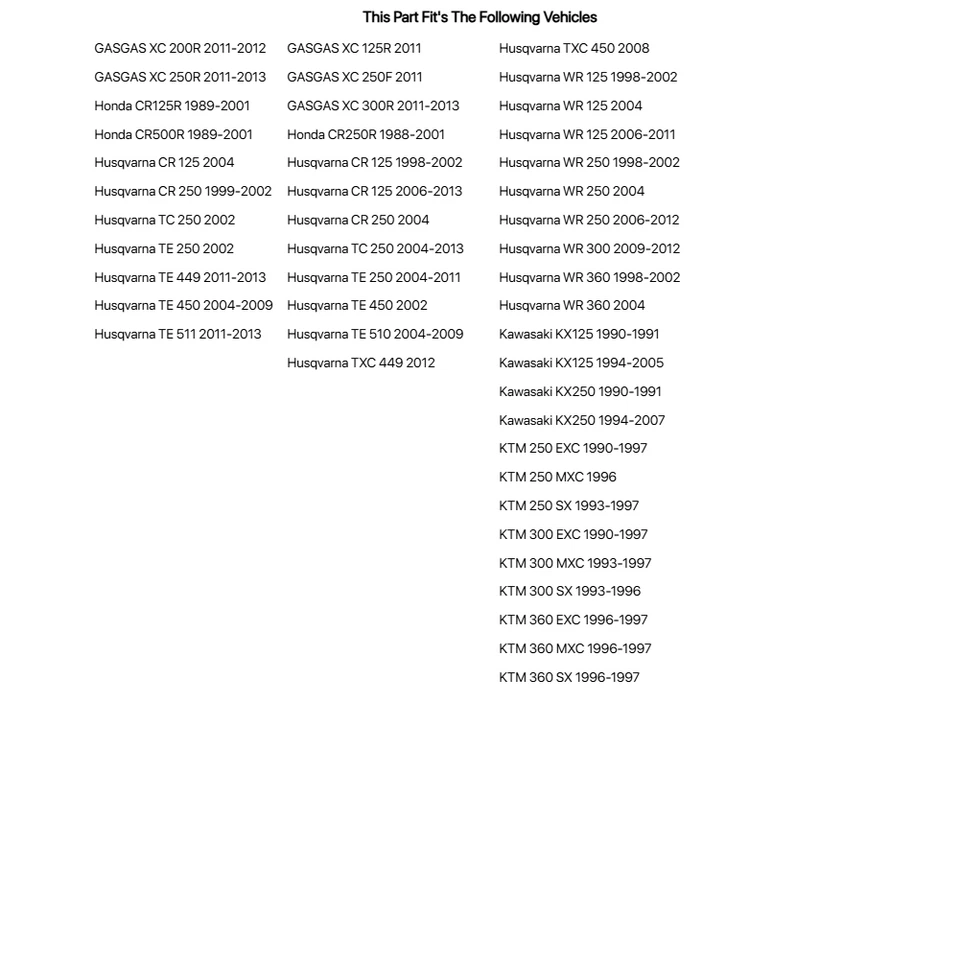 This Part Fit's The Following Vehicles

GASGAS XC 200R 2011-2012
GASGAS XC 250R 2011-2013
Honda CR125R 1989-2001
Honda CR500R 1989-2001
Husqvarna CR 125 2004
Husqvarna CR 250 1999-2002
Husqvarna TC 250 2002
Husqvarna TE 250 2002
Husqvarna TE 449 2011-2013
Husqvarna TE 450 2004-2009
Husqvarna TE 511 2011-2013

GASGAS XC 125R 2011
GASGAS XC 250F 2011
GASGAS XC 300R 2011-2013
Honda CR250R 1988-2001
Husqvarna CR 125 1998-2002
Husqvarna CR 125 2006-2013
Husqvarna CR 250 2004
Husqvarna TC 250 2004-2013
Husqvarna TE 250 2004-2011
Husqvarna TE 450 2002
Husqvarna TE 510 2004-2009
Husqvarna TXC 449 2012

Husqvarna TXC 450 2008
Husqvarna WR 125 1998-2002
Husqvarna WR 125 2004
Husqvarna WR 125 2006-2011
Husqvarna WR 250 1998-2002
Husqvarna WR 250 2004
Husqvarna WR 250 2006-2012
Husqvarna WR 300 2009-2012
Husqvarna WR 360 1998-2002
Husqvarna WR 360 2004
Kawasaki KX125 1990-1991
Kawasaki KX125 1994-2005
Kawasaki KX250 1990-1991
Kawasaki KX250 1994-2007
KTM 250 EXC 1990-1997
KTM 250 MXC 1996
KTM 250 SX 1993-1997
KTM 300 EXC 1990-1997
KTM 300 MXC 1993-1997
KTM 300 SX 1993-1996
KTM 360 EXC 1996-1997
KTM 360 MXC 1996-1997
KTM 360 SX 1996-1997